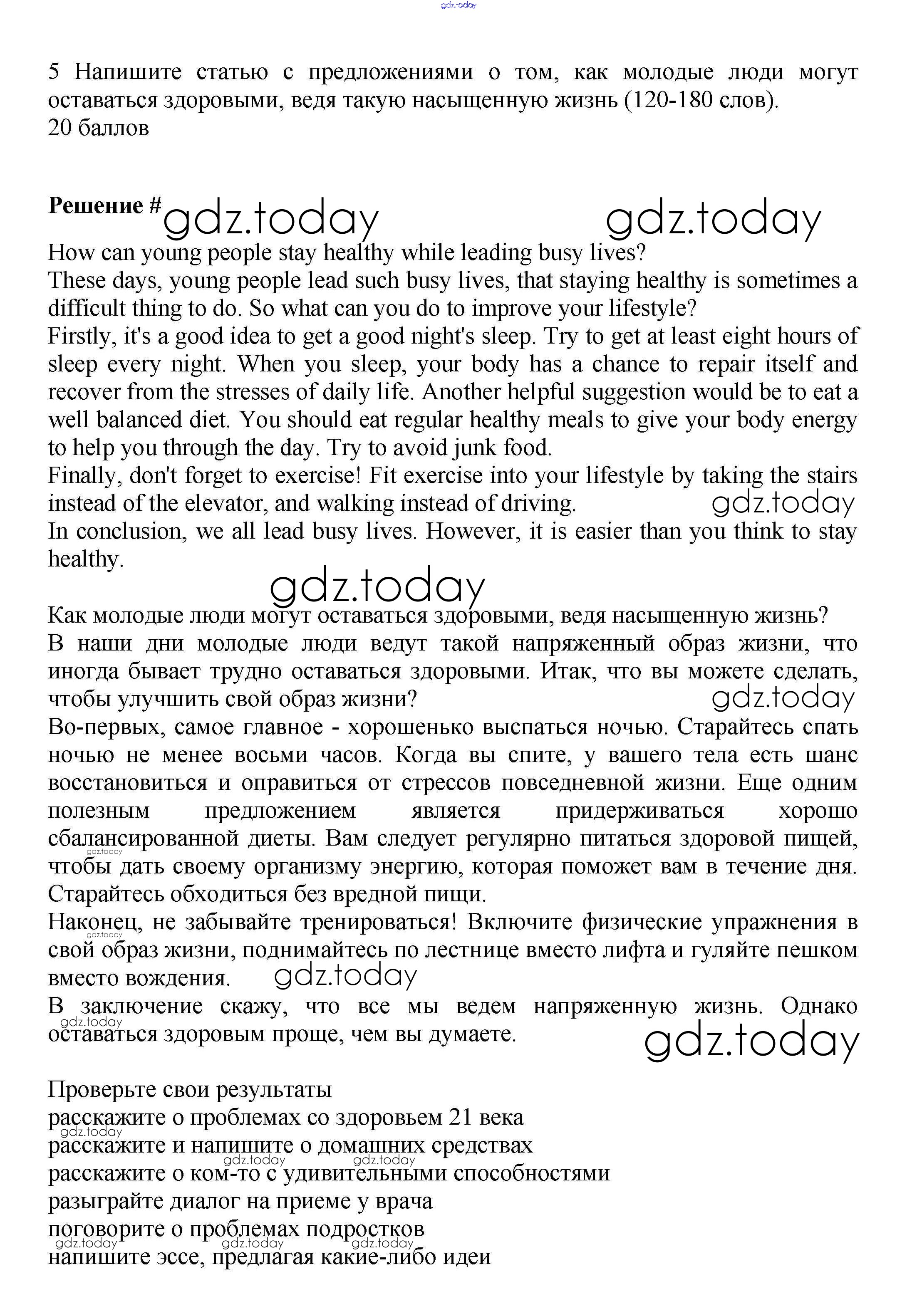 gdz.today

5 Напишите статью с предложениями о том, как молодые люди могут оставаться здоровыми, ведя такую насыщенную жизнь (120-180 слов).
20 баллов

**Решение #** gdz.today gdz.today

How can young people stay healthy while leading busy lives?
These days, young people lead such busy lives, that staying healthy is sometimes a difficult thing to do. So what can you do to improve your lifestyle?
Firstly, it's a good idea to get a good night's sleep. Try to get at least eight hours of sleep every night. When you sleep, your body has a chance to repair itself and recover from the stresses of daily life. Another helpful suggestion would be to eat a well balanced diet. You should eat regular healthy meals to give your body energy to help you through the day. Try to avoid junk food.
Finally, don't forget to exercise! Fit exercise into your lifestyle by taking the stairs instead of the elevator, and walking instead of driving. gdz.today
In conclusion, we all lead busy lives. However, it is easier than you think to stay healthy.

gdz.today

Как молодые люди могут оставаться здоровыми, ведя насыщенную жизнь?
В наши дни молодые люди ведут такой напряженный образ жизни, что иногда бывает трудно оставаться здоровыми. Итак, что вы можете сделать, чтобы улучшить свой образ жизни? gdz.today
Во-первых, самое главное - хорошенько выспаться ночью. Старайтесь спать ночью не менее восьми часов. Когда вы спите, у вашего тела есть шанс восстановиться и оправиться от стрессов повседневной жизни. Еще одним полезным предложением является придерживаться хорошо сбалансированной диеты. Вам следует регулярно питаться здоровой пищей, gdz.today чтобы дать своему организму энергию, которая поможет вам в течение дня. Старайтесь обходиться без вредной пищи.
Наконец, не забывайте тренироваться! Включите физические упражнения в gdz.today свой образ жизни, поднимайтесь по лестнице вместо лифта и гуляйте пешком вместо вождения. gdz.today
В заключение скажу, что все мы ведем напряженную жизнь. Однако gdz.today оставаться здоровым проще, чем вы думаете. gdz.today

Проверьте свои результаты
расскажите о проблемах со здоровьем 21 века
gdz.today
расскажите и напишите о домашних средствах
gdz.today gdz.today
расскажите о ком-то с удивительными способностями
разыграйте диалог на приеме у врача
поговорите о проблемах подростков
gdz.today gdz.today gdz.today
напишите эссе, предлагая какие-либо идеи